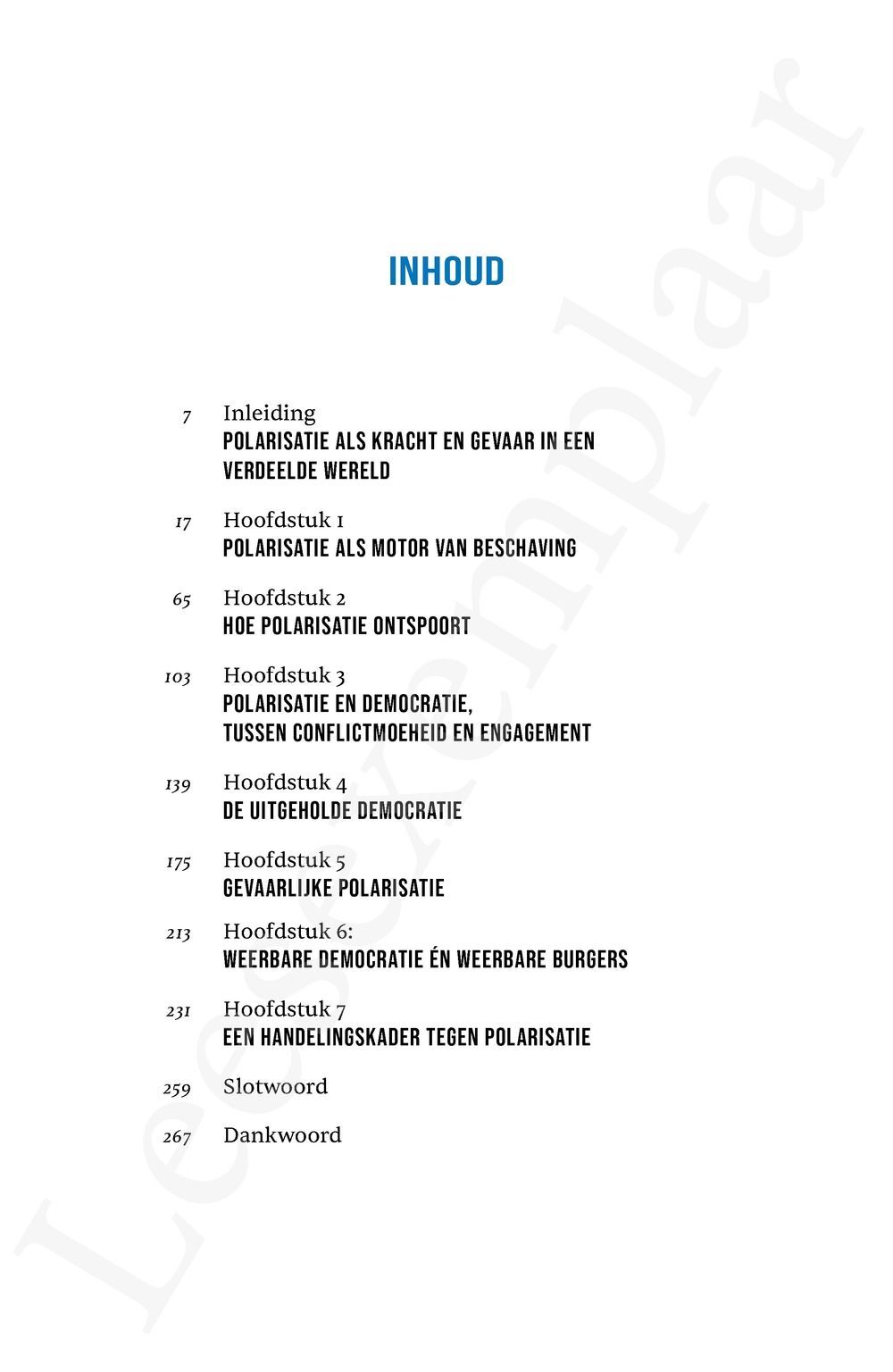 INHOUD

7 Inleiding
POLARISATIE ALS KRACHT EN GEVAAR IN EEN VERDEELDE WERELD

17 Hoofdstuk 1
POLARISATIE ALS MOTOR VAN BESCHAVING

65 Hoofdstuk 2
HOE POLARISATIE ONTSPOORT

103 Hoofdstuk 3
POLARISATIE EN DEMOCRATIE,
TUSSEN CONFLICTMOEHEID EN ENGAGEMENT

139 Hoofdstuk 4
DE UITGEHOLDE DEMOCRATIE

175 Hoofdstuk 5
GEVAARLIJKE POLARISATIE

213 Hoofdstuk 6:
WEERBARE DEMOCRATIE ÉN WEERBARE BURGERS

231 Hoofdstuk 7
EEN HANDELINGSKADER TEGEN POLARISATIE

259 Slotwoord

267 Dankwoord

Leesexemplaar